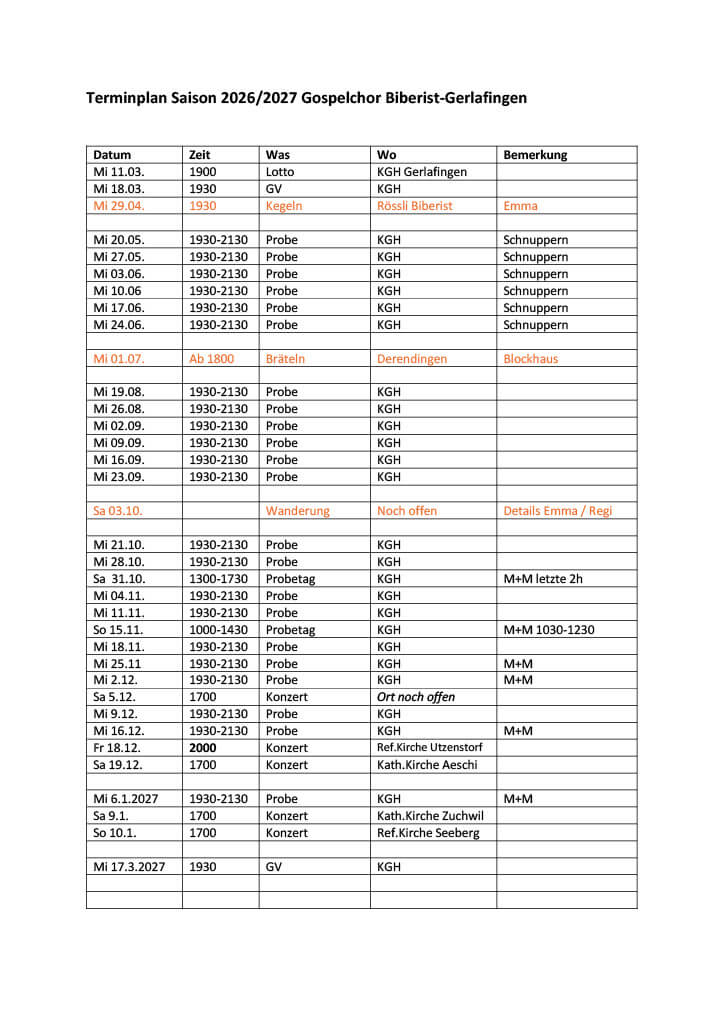 Terminplan Saison 2026/2027 Gospelchor Biberist-Gerlafingen

| Datum | Zeit | Was | Wo | Bemerkung |
|---|---|---|---|---|
| Mi 11.03. | 1900 | Lotto | KGH Gerlafingen | |
| Mi 18.03. | 1930 | GV | KGH | |
| Mi 29.04. | 1930 | Kegeln | Rössli Biberist | Emma |
| | | | | |
| Mi 20.05. | 1930-2130 | Probe | KGH | Schnuppern |
| Mi 27.05. | 1930-2130 | Probe | KGH | Schnuppern |
| Mi 03.06. | 1930-2130 | Probe | KGH | Schnuppern |
| Mi 10.06 | 1930-2130 | Probe | KGH | Schnuppern |
| Mi 17.06. | 1930-2130 | Probe | KGH | Schnuppern |
| Mi 24.06. | 1930-2130 | Probe | KGH | Schnuppern |
| | | | | |
| Mi 01.07. | Ab 1800 | Bräteln | Derendingen | Blockhaus |
| | | | | |
| Mi 19.08. | 1930-2130 | Probe | KGH | |
| Mi 26.08. | 1930-2130 | Probe | KGH | |
| Mi 02.09. | 1930-2130 | Probe | KGH | |
| Mi 09.09. | 1930-2130 | Probe | KGH | |
| Mi 16.09. | 1930-2130 | Probe | KGH | |
| Mi 23.09. | 1930-2130 | Probe | KGH | |
| | | | | |
| Sa 03.10. | | Wanderung | Noch offen | Details Emma / Regi |
| | | | | |
| Mi 21.10. | 1930-2130 | Probe | KGH | |
| Mi 28.10. | 1930-2130 | Probe | KGH | |
| Sa 31.10. | 1300-1730 | Probetag | KGH | M+M letzte 2h |
| Mi 04.11. | 1930-2130 | Probe | KGH | |
| Mi 11.11. | 1930-2130 | Probe | KGH | |
| So 15.11. | 1000-1430 | Probetag | KGH | M+M 1030-1230 |
| Mi 18.11. | 1930-2130 | Probe | KGH | |
| Mi 25.11 | 1930-2130 | Probe | KGH | M+M |
| Mi 2.12. | 1930-2130 | Probe | KGH | M+M |
| Sa 5.12. | 1700 | Konzert | Ort noch offen | |
| Mi 9.12. | 1930-2130 | Probe | KGH | |
| Mi 16.12. | 1930-2130 | Probe | KGH | M+M |
| Fr 18.12. | 2000 | Konzert | Ref.Kirche Utzenstorf | |
| Sa 19.12. | 1700 | Konzert | Kath.Kirche Aeschi | |
| | | | | |
| Mi 6.1.2027 | 1930-2130 | Probe | KGH | M+M |
| Sa 9.1. | 1700 | Konzert | Kath.Kirche Zuchwil | |
| So 10.1. | 1700 | Konzert | Ref.Kirche Seeberg | |
| | | | | |
| Mi 17.3.2027 | 1930 | GV | KGH | |
| | | | | |
| | | | | |